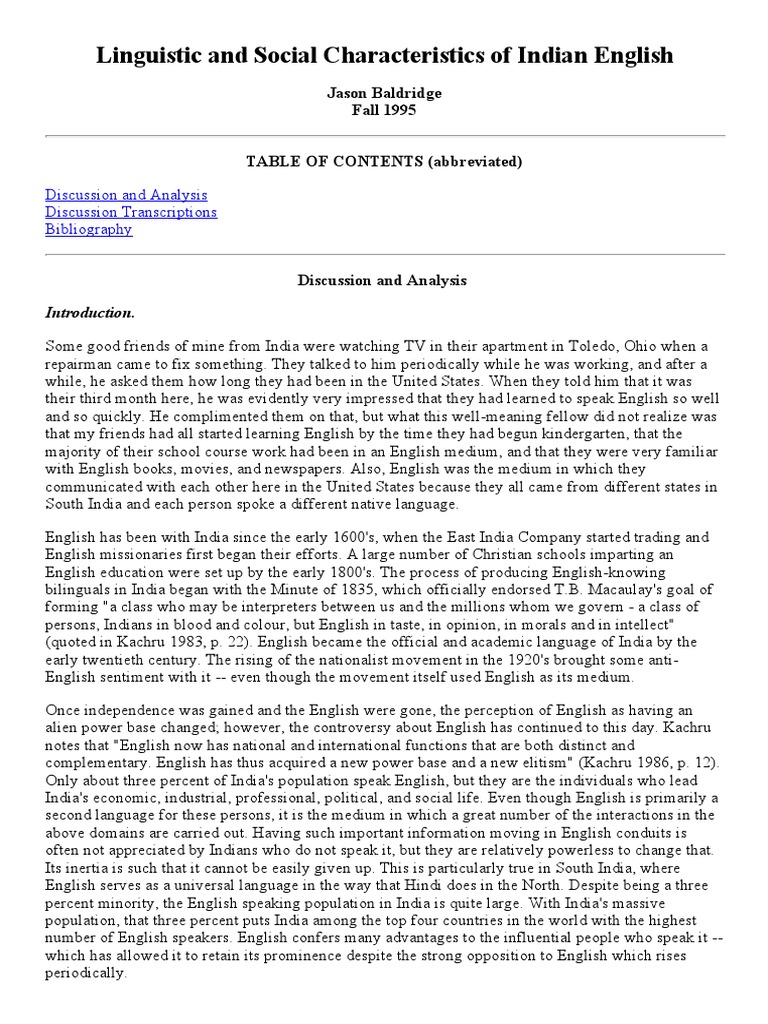 Linguistic and Social Characteristics of Indian English

Jason Baldridge
Fall 1995

TABLE OF CONTENTS (abbreviated)

Discussion and Analysis
Discussion Transcriptions
Bibliography

Discussion and Analysis

Introduction.

Some good friends of mine from India were watching TV in their apartment in Toledo, Ohio when a repairman came to fix something. They talked to him periodically while he was working, and after a while, he asked them how long they had been in the United States. When they told him that it was their third month here, he was evidently very impressed that they had learned to speak English so well and so quickly. He complimented them on that, but what this well-meaning fellow did not realize was that my friends had all started learning English by the time they had begun kindergarten, that the majority of their school course work had been in an English medium, and that they were very familiar with English books, movies, and newspapers. Also, English was the medium in which they communicated with each other here in the United States because they all came from different states in South India and each person spoke a different native language.

English has been with India since the early 1600's, when the East India Company started trading and English missionaries first began their efforts. A large number of Christian schools imparting an English education were set up by the early 1800's. The process of producing English-knowing bilinguals in India began with the Minute of 1835, which officially endorsed T.B. Macaulay's goal of forming "a class who may be interpreters between us and the millions whom we govern - a class of persons, Indians in blood and colour, but English in taste, in opinion, in morals and in intellect" (quoted in Kachru 1983, p. 22). English became the official and academic language of India by the early twentieth century. The rising of the nationalist movement in the 1920's brought some anti-English sentiment with it -- even though the movement itself used English as its medium.

Once independence was gained and the English were gone, the perception of English as having an alien power base changed; however, the controversy about English has continued to this day. Kachru notes that "English now has national and international functions that are both distinct and complementary. English has thus acquired a new power base and a new elitism" (Kachru 1986, p. 12). Only about three percent of India's population speak English, but they are the individuals who lead India's economic, industrial, professional, political, and social life. Even though English is primarily a second language for these persons, it is the medium in which a great number of the interactions in the above domains are carried out. Having such important information moving in English conduits is often not appreciated by Indians who do not speak it, but they are relatively powerless to change that. Its inertia is such that it cannot be easily given up. This is particularly true in South India, where English serves as a universal language in the way that Hindi does in the North. Despite being a three percent minority, the English speaking population in India is quite large. With India's massive population, that three percent puts India among the top four countries in the world with the highest number of English speakers. English confers many advantages to the influential people who speak it -- which has allowed it to retain its prominence despite the strong opposition to English which rises periodically.